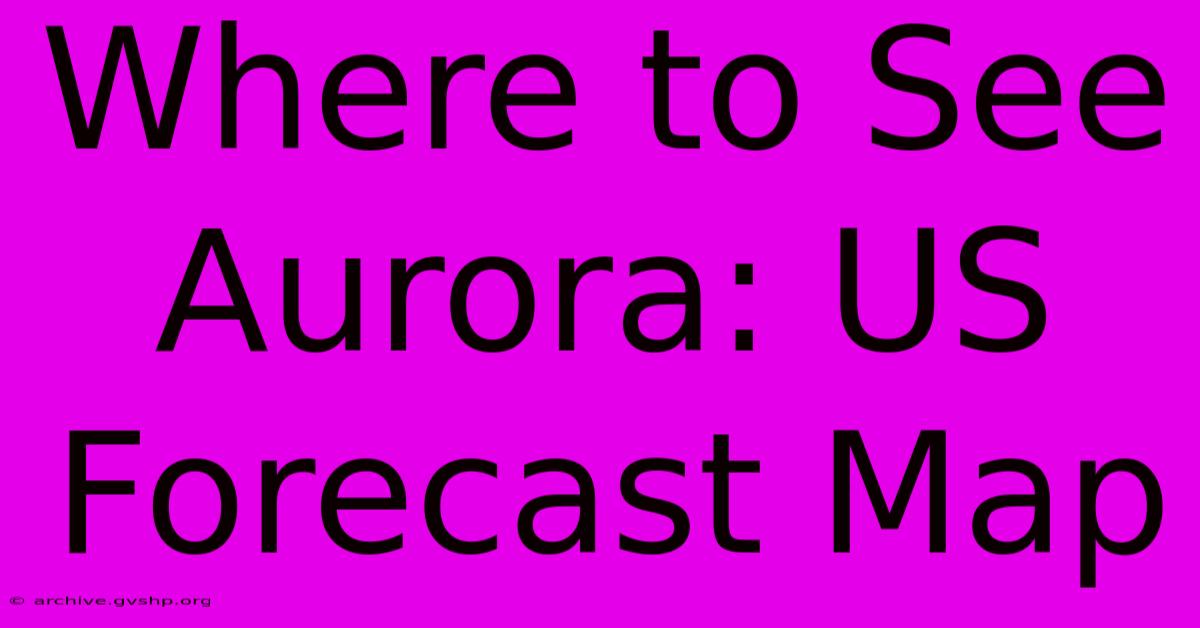 Where to See Aurora: US Forecast Map

© archive.gvshp.org